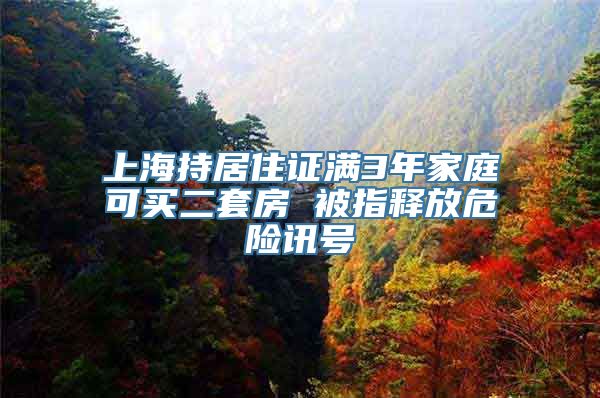 上海持居住证满3年家庭可买二套房 被指释放危险讯号